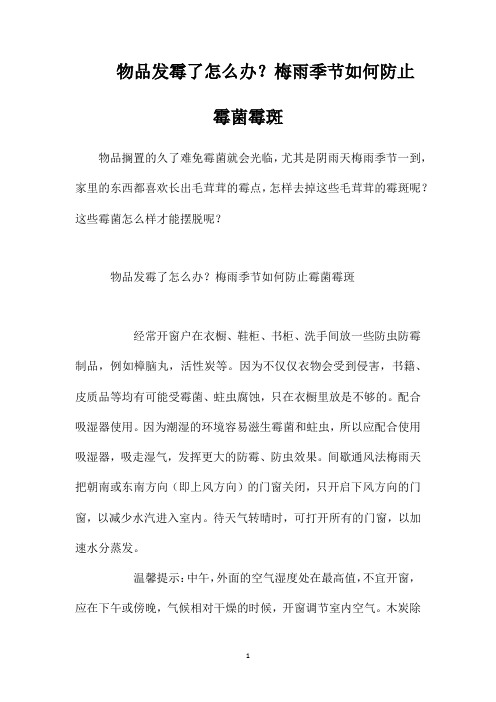 物品发霉了怎么办？梅雨季节如何防止霉菌霉斑

物品搁置的久了难免霉菌就会光临，尤其是阴雨天梅雨季节一到，家里的东西都喜欢长出毛茸茸的霉点，怎样去掉这些毛茸茸的霉斑呢？这些霉菌怎么样才能摆脱呢？

物品发霉了怎么办？梅雨季节如何防止霉菌霉斑

经常开窗户在衣橱、鞋柜、书柜、洗手间放一些防虫防霉制品，例如樟脑丸，活性炭等。因为不仅仅衣物会受到侵害，书籍、皮质品等均有可能受霉菌、蛀虫腐蚀，只在衣橱里放是不够的。配合吸湿器使用。因为潮湿的环境容易滋生霉菌和蛀虫，所以应配合使用吸湿器，吸走湿气，发挥更大的防霉、防虫效果。间歇通风法梅雨天把朝南或东南方向（即上风方向）的门窗关闭，只开启下风方向的门窗，以减少水汽进入室内。待天气转晴时，可打开所有的门窗，以加速水分蒸发。

温馨提示：中午，外面的空气湿度处在最高值，不宜开窗，应在下午或傍晚，气候相对干燥的时候，开窗调节室内空气。木炭除

1